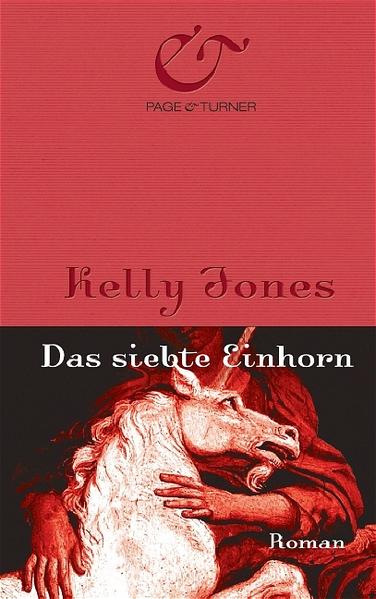 PAGE & TURNER

Kelly Jones

Das siebte Einhorn

Roman